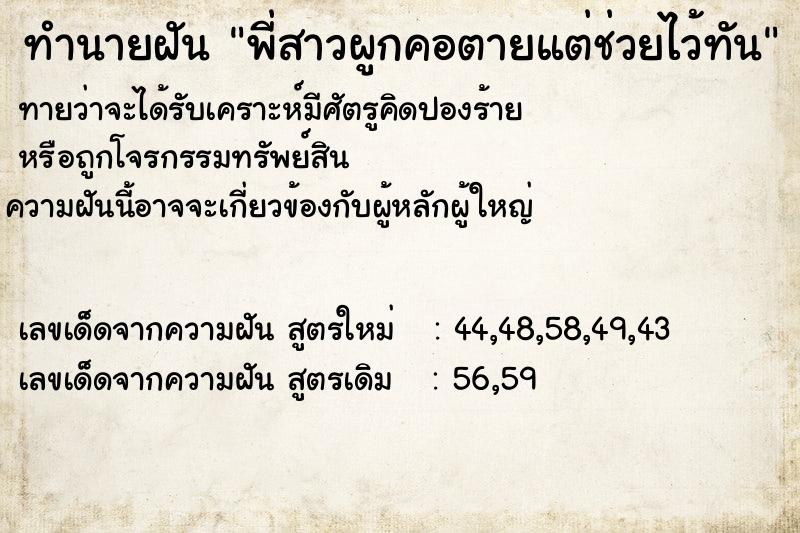 ทำนายฝัน "พี่สาวผูกคอตายแต่ช่วยไว้ทัน"

ทายว่าจะได้รับเคราะห์มีศัตรูคิดปองร้าย หรือถูกโจรกรรมทรัพย์สิน ความฝันนี้อาจจะเกี่ยวข้องกับผู้หลักผู้ใหญ่

เลขเด็ดจากความฝัน สูตรใหม่ : 44,48,58,49,43
เลขเด็ดจากความฝัน สูตรเดิม : 56,59